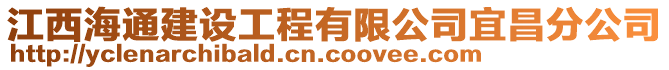 江西海通建设工程有限公司宜昌分公司
http://yclenarchibald.cn.coovee.com